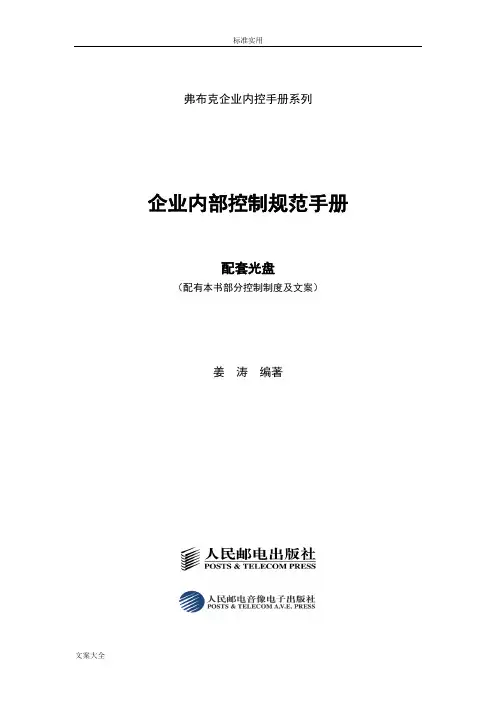 标准实用

弗布克企业内控手册系列

企业内部控制规范手册

配套光盘
（配有本书部分控制制度及文案）

姜 涛 编著

人民邮电出版社
POSTS & TELECOM PRESS

人民邮电音像电子出版社
POSTS & TELECOM A.V.E. PRESS

文案大全